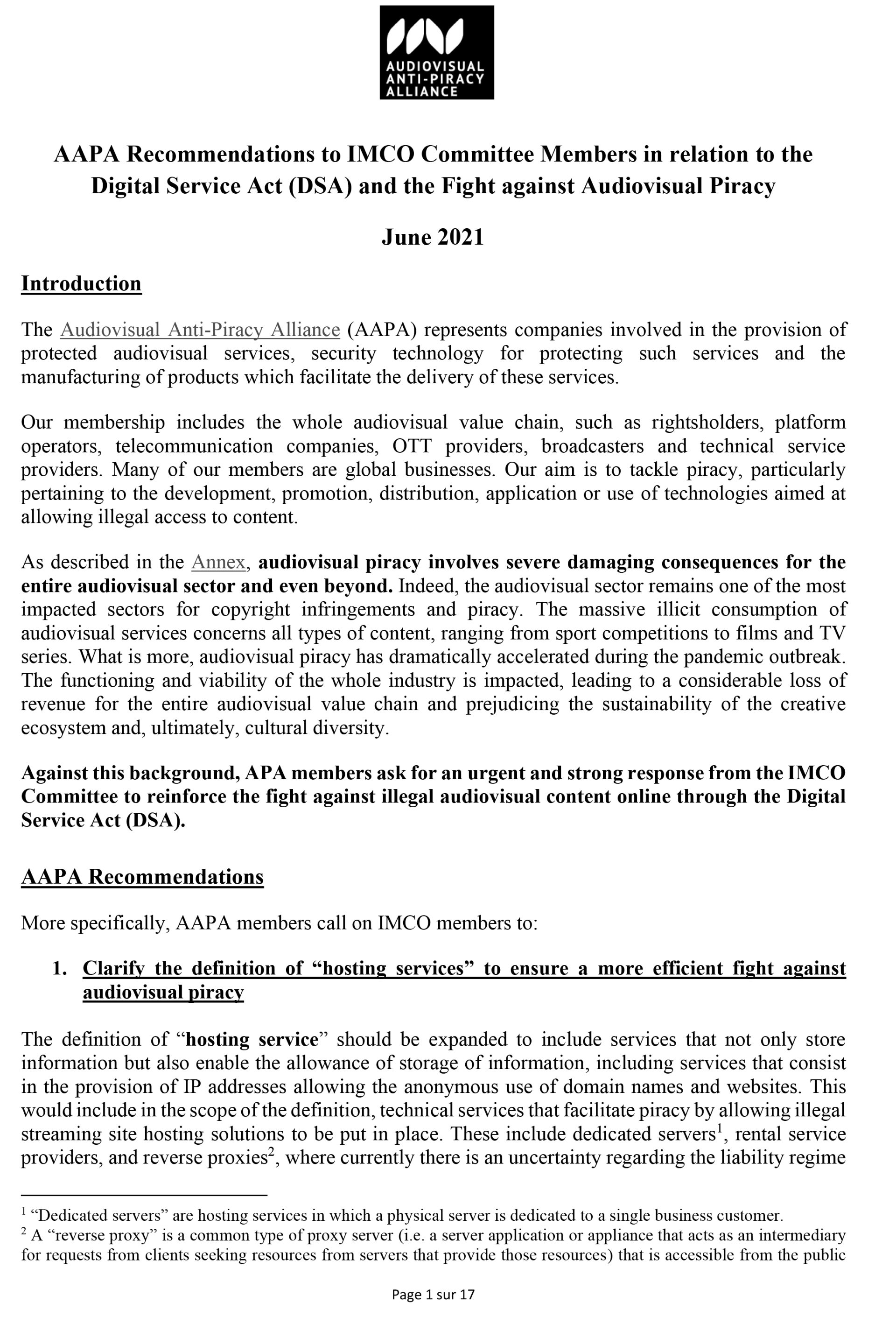 AUDIOVISUAL
ANTI-PIRACY
ALLIANCE

AAPA Recommendations to IMCO Committee Members in relation to the Digital Service Act (DSA) and the Fight against Audiovisual Piracy

June 2021

Introduction

The Audiovisual Anti-Piracy Alliance (AAPA) represents companies involved in the provision of protected audiovisual services, security technology for protecting such services and the manufacturing of products which facilitate the delivery of these services.

Our membership includes the whole audiovisual value chain, such as rightsholders, platform operators, telecommunication companies, OTT providers, broadcasters and technical service providers. Many of our members are global businesses. Our aim is to tackle piracy, particularly pertaining to the development, promotion, distribution, application or use of technologies aimed at allowing illegal access to content.

As described in the Annex, audiovisual piracy involves severe damaging consequences for the entire audiovisual sector and even beyond. Indeed, the audiovisual sector remains one of the most impacted sectors for copyright infringements and piracy. The massive illicit consumption of audiovisual services concerns all types of content, ranging from sport competitions to films and TV series. What is more, audiovisual piracy has dramatically accelerated during the pandemic outbreak. The functioning and viability of the whole industry is impacted, leading to a considerable loss of revenue for the entire audiovisual value chain and prejudicing the sustainability of the creative ecosystem and, ultimately, cultural diversity.

Against this background, APA members ask for an urgent and strong response from the IMCO Committee to reinforce the fight against illegal audiovisual content online through the Digital Service Act (DSA).

AAPA Recommendations

More specifically, AAPA members call on IMCO members to:

1. Clarify the definition of "hosting services" to ensure a more efficient fight against audiovisual piracy

The definition of "hosting service" should be expanded to include services that not only store information but also enable the allowance of storage of information, including services that consist in the provision of IP addresses allowing the anonymous use of domain names and websites. This would include in the scope of the definition, technical services that facilitate piracy by allowing illegal streaming site hosting solutions to be put in place. These include dedicated servers$^{1}$, rental service providers, and reverse proxies$^{2}$, where currently there is an uncertainty regarding the liability regime

$^{1}$ "Dedicated servers" are hosting services in which a physical server is dedicated to a single business customer.
$^{2}$ A "reverse proxy" is a common type of proxy server (i.e. a server application or appliance that acts as an intermediary for requests from clients seeking resources from servers that provide those resources) that is accessible from the public

Page 1 sur 17